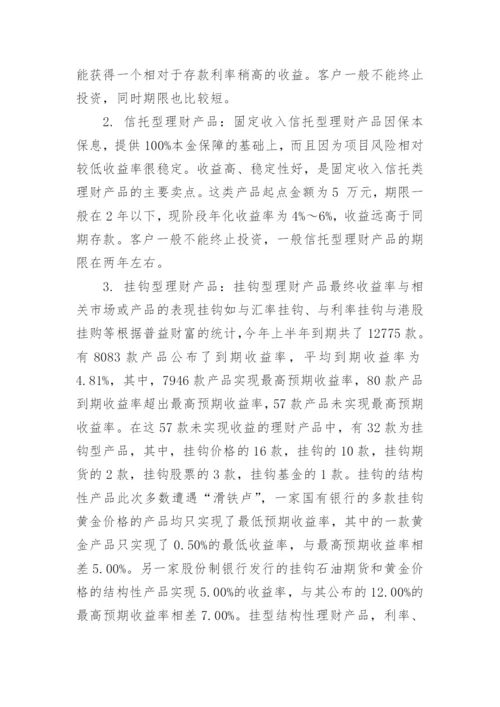 能获得一个相对于存款利率稍高的收益。客户一般不能终止投资，同时期限也比较短。

2. 信托型理财产品：固定收入信托型理财产品因保本保息，提供100%本金保障的基础上，而且因为项目风险相对较低收益率很稳定。收益高、稳定性好，是固定收入信托类理财产品的主要卖点。这类产品起点金额为5 万元，期限一般在2年以下，现阶段年化收益率为4%～6%，收益远高于同期存款。客户一般不能终止投资，一般信托型理财产品的期限在两年左右。

3. 挂钩型理财产品：挂钩型理财产品最终收益率与相关市场或产品的表现挂钩如与汇率挂钩、与利率挂钩与港股挂购等根据普益财富的统计，今年上半年到期共了12775款。有8083款产品公布了到期收益率，平均到期收益率为4.81%，其中，7946款产品实现最高预期收益率，80款产品到期收益率超出最高预期收益率，57款产品未实现最高预期收益率。在这57款未实现收益的理财产品中，有32款为挂钩型产品，其中，挂钩价格的16款，挂钩的10款，挂钩期货的2款，挂钩股票的3款，挂钩基金的1款。挂钩的结构性产品此次多数遭遇“滑铁卢”，一家国有银行的多款挂钩黄金价格的产品均只实现了最低预期收益率，其中的一款黄金产品只实现了0.50%的最低收益率，与最高预期收益率相差5.00%。另一家股份制银行发行的挂钩石油期货和黄金价格的结构性产品实现5.00%的收益率，与其公布的12.00%的最高预期收益率相差7.00%。挂型结构性理财产品，利率、